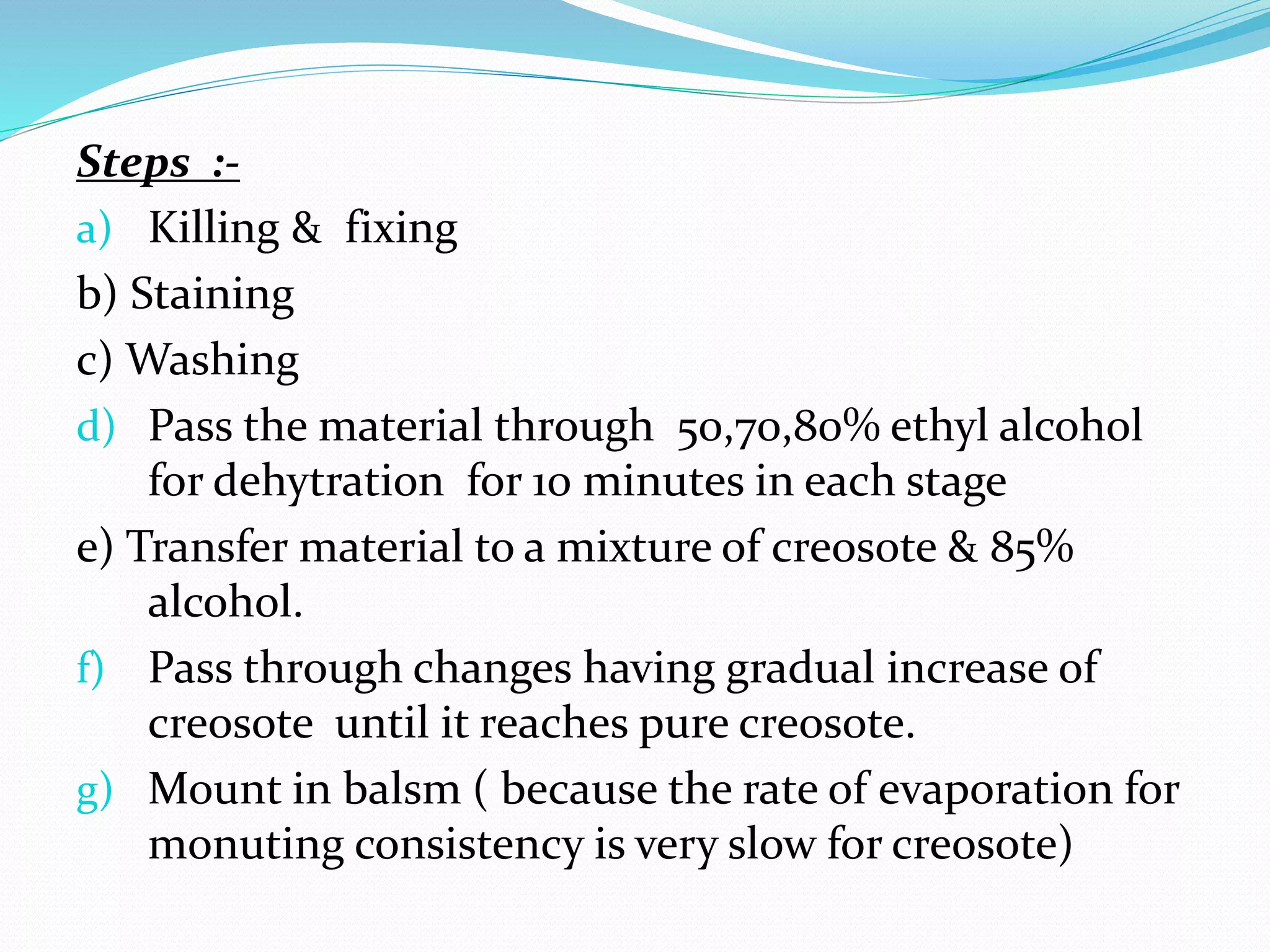 Steps :-

a) Killing & fixing

b) Staining

c) Washing

d) Pass the material through 50,70,80% ethyl alcohol for dehytration for 10 minutes in each stage

e) Transfer material to a mixture of creosote & 85% alcohol.

f) Pass through changes having gradual increase of creosote until it reaches pure creosote.

g) Mount in balsm ( because the rate of evaporation for monuting consistency is very slow for creosote)